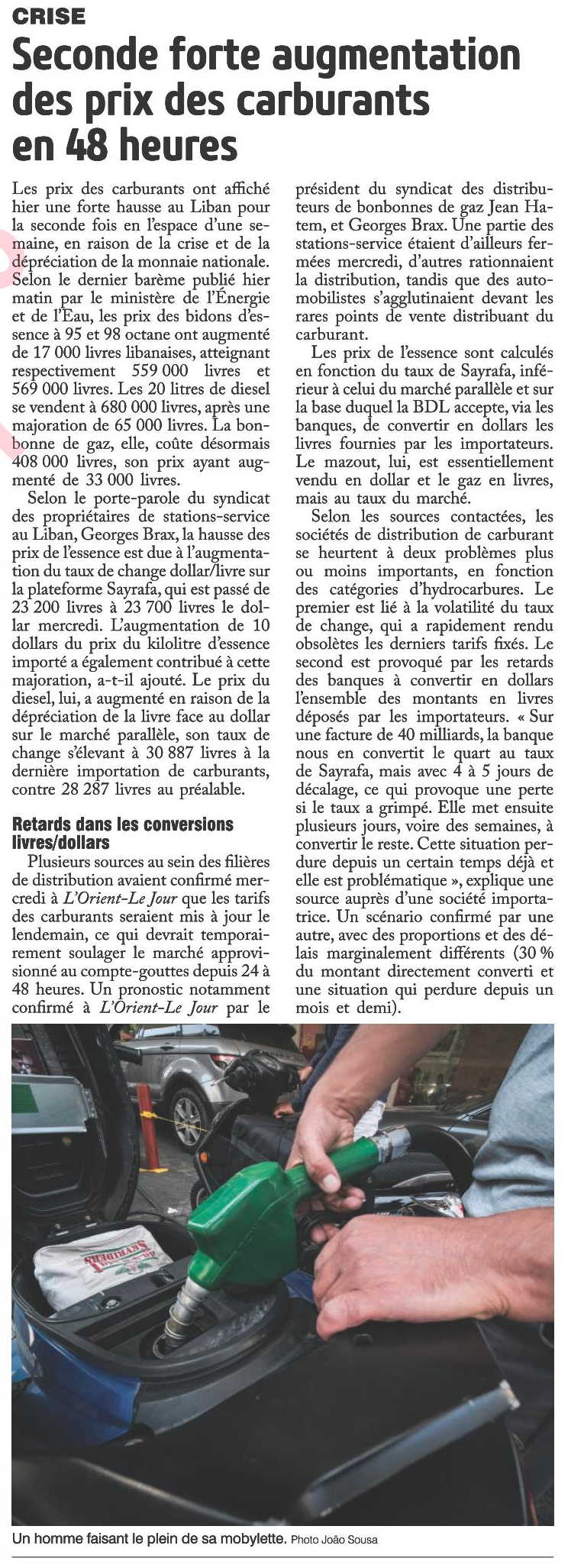 CRISE

Seconde forte augmentation des prix des carburants en 48 heures

Les prix des carburants ont affiché hier une forte hausse au Liban pour la seconde fois en l'espace d'une semaine, en raison de la crise et de la dépréciation de la monnaie nationale. Selon le dernier barème publié hier matin par le ministère de l'Énergie et de l'Eau, les prix des bidons d'essence à 95 et 98 octane ont augmenté de 17 000 livres libanaises, atteignant respectivement 559 000 livres et 569 000 livres. Les 20 litres de diesel se vendent à 680 000 livres, après une majoration de 65 000 livres. La bonbonne de gaz, elle, coûte désormais 408 000 livres, son prix ayant augmenté de 33 000 livres.

Selon le porte-parole du syndicat des propriétaires de stations-service au Liban, Georges Brax, la hausse des prix de l'essence est due à l'augmentation du taux de change dollar/livre sur la plateforme Sayrafa, qui est passé de 23 200 livres à 23 700 livres le dollar mercredi. L'augmentation de 10 dollars du prix du kilolitre d'essence importé a également contribué à cette majoration, a-t-il ajouté. Le prix du diesel, lui, a augmenté en raison de la dépréciation de la livre face au dollar sur le marché parallèle, son taux de change s'élevant à 30 887 livres à la dernière importation de carburants, contre 28 287 livres au préalable.

Retards dans les conversions livres/dollars

Plusieurs sources au sein des filières de distribution avaient confirmé mercredi à L'Orient-Le Jour que les tarifs des carburants seraient mis à jour le lendemain, ce qui devrait temporairement soulager le marché approvisionné au compte-gouttes depuis 24 à 48 heures. Un pronostic notamment confirmé à L'Orient-Le Jour par le président du syndicat des distributeurs de bonbonnes de gaz Jean Hatem, et Georges Brax. Une partie des stations-service étaient d'ailleurs fermées mercredi, d'autres rationnaient la distribution, tandis que des automobilistes s'agglutinaient devant les rares points de vente distribuant du carburant.

Les prix de l'essence sont calculés en fonction du taux de Sayrafa, inférieur à celui du marché parallèle et sur la base duquel la BDL accepte, via les banques, de convertir en dollars les livres fournies par les importateurs. Le mazout, lui, est essentiellement vendu en dollar et le gaz en livres, mais au taux du marché.

Selon les sources contactées, les sociétés de distribution de carburant se heurtent à deux problèmes plus ou moins importants, en fonction des catégories d'hydrocarbures. Le premier est lié à la volatilité du taux de change, qui a rapidement rendu obsolètes les derniers tarifs fixés. Le second est provoqué par les retards des banques à convertir en dollars l'ensemble des montants en livres déposés par les importateurs. « Sur une facture de 40 milliards, la banque nous en convertit le quart au taux de Sayrafa, mais avec 4 à 5 jours de décalage, ce qui provoque une perte si le taux a grimpé. Elle met ensuite plusieurs jours, voire des semaines, à convertir le reste. Cette situation perdure depuis un certain temps déjà et elle est problématique », explique une source auprès d'une société importatrice. Un scénario confirmé par une autre, avec des proportions et des délais marginalement différents (30 % du montant directement converti et une situation qui perdure depuis un mois et demi).

Un homme faisant le plein de sa mobylette. Photo João Sousa